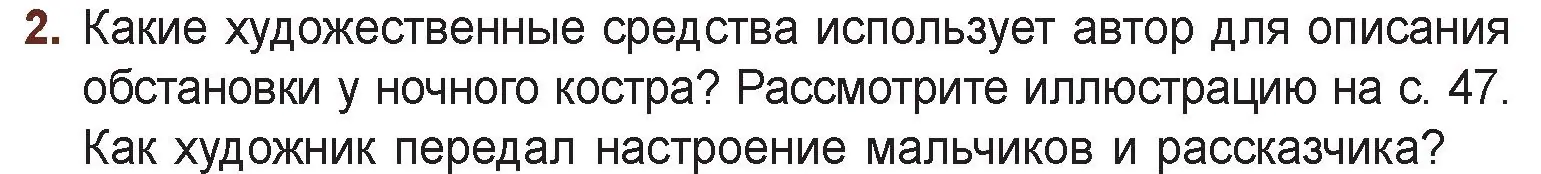 2. Какие художественные средства использует автор для описания обстановки у ночного костра? Рассмотрите иллюстрацию на с. 47. Как художник передал настроение мальчиков и рассказчика?